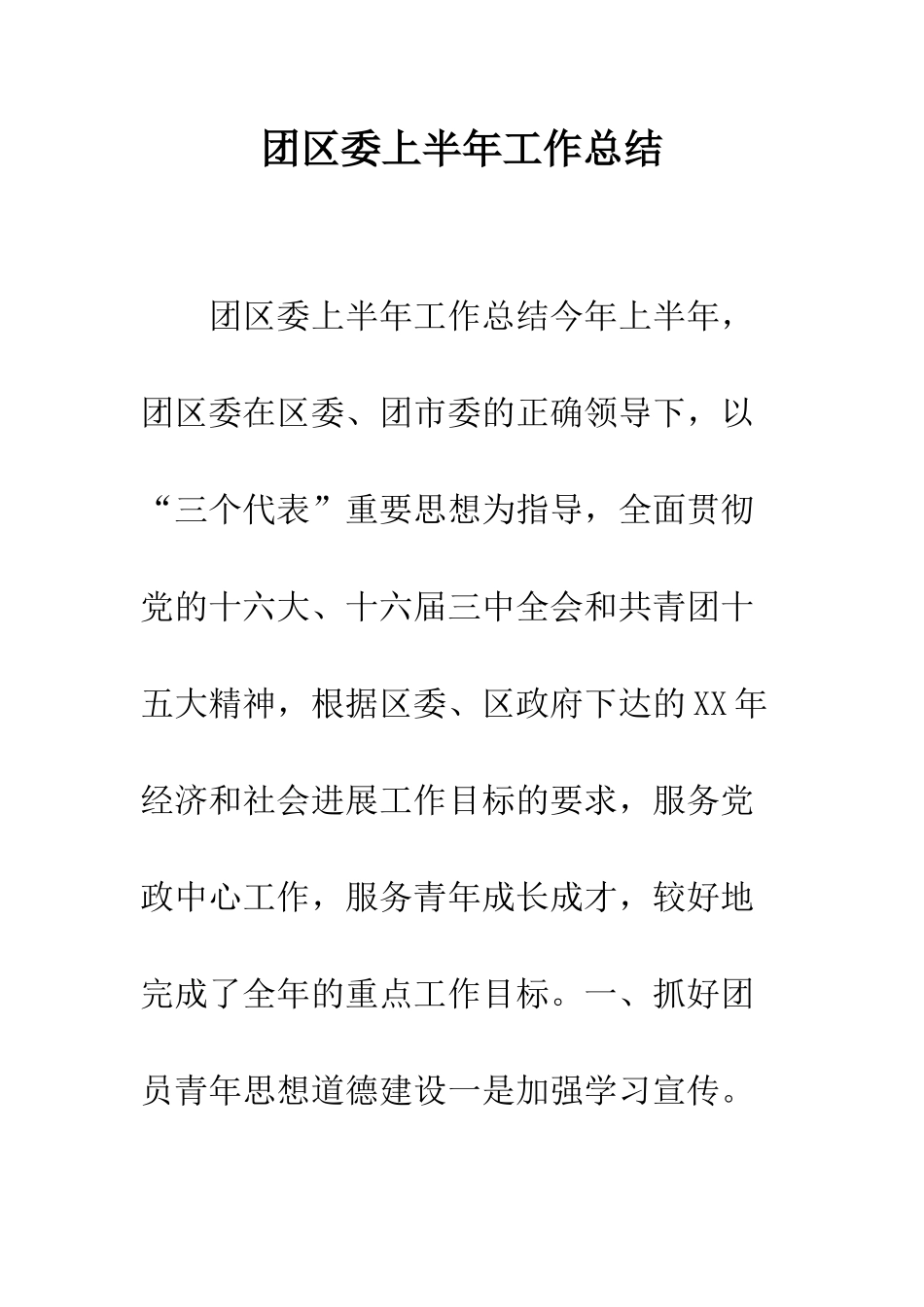 团区委上半年工作总结

团区委上半年工作总结今年上半年，团区委在区委、团市委的正确领导下，以“三个代表”重要思想为指导，全面贯彻党的十六大、十六届三中全会和共青团十五大精神，根据区委、区政府下达的XX年经济和社会进展工作目标的要求，服务党政中心工作，服务青年成长成才，较好地完成了全年的重点工作目标。一、抓好团员青年思想道德建设一是加强学习宣传。